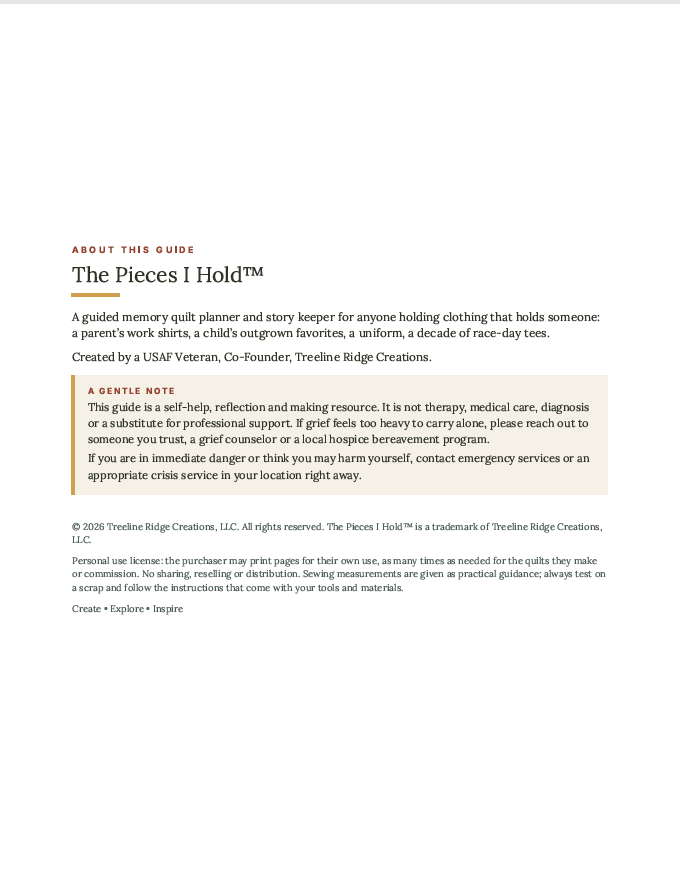 ABOUT THIS GUIDE

The Pieces I Hold™

A guided memory quilt planner and story keeper for anyone holding clothing that holds someone: a parent's work shirts, a child's outgrown favorites, a uniform, a decade of race-day tees.

Created by a USAF Veteran, Co-Founder, Treeline Ridge Creations.

A GENTLE NOTE

This guide is a self-help, reflection and making resource. It is not therapy, medical care, diagnosis or a substitute for professional support. If grief feels too heavy to carry alone, please reach out to someone you trust, a grief counselor or a local hospice bereavement program.

If you are in immediate danger or think you may harm yourself, contact emergency services or an appropriate crisis service in your location right away.

© 2026 Treeline Ridge Creations, LLC. All rights reserved. The Pieces I Hold™ is a trademark of Treeline Ridge Creations, LLC.

Personal use license: the purchaser may print pages for their own use, as many times as needed for the quilts they make or commission. No sharing, reselling or distribution. Sewing measurements are given as practical guidance; always test on a scrap and follow the instructions that come with your tools and materials.

Create • Explore • Inspire